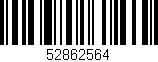 52862564